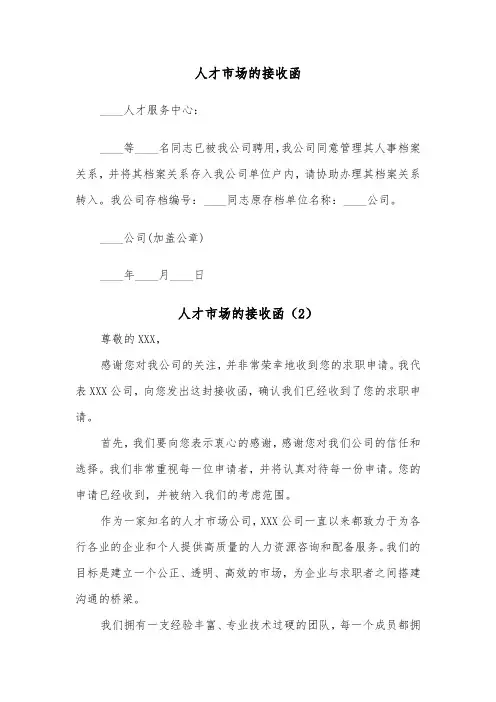 人才市场的接收函

____人才服务中心:

____等____名同志已被我公司聘用,我公司同意管理其人事档案关系,并将其档案关系存入我公司单位户内,请协助办理其档案关系转入。我公司存档编号:____同志原存档单位名称:____公司。

____公司(加盖公章)

____年____月____日

人才市场的接收函(2)

尊敬的XXX,

感谢您对我公司的关注,并非常荣幸地收到您的求职申请。我代表XXX公司,向您发出这封接收函,确认我们已经收到了您的求职申请。

首先,我们要向您表示衷心的感谢,感谢您对我们公司的信任和选择。我们非常重视每一位申请者,并将认真对待每一份申请。您的申请已经收到,并被纳入我们的考虑范围。

作为一家知名的人才市场公司,XXX公司一直以来都致力于为各行各业的企业和个人提供高质量的人力资源咨询和配备服务。我们的目标是建立一个公正、透明、高效的市场,为企业与求职者之间搭建沟通的桥梁。

我们拥有一支经验丰富、专业技术过硬的团队,每一个成员都拥